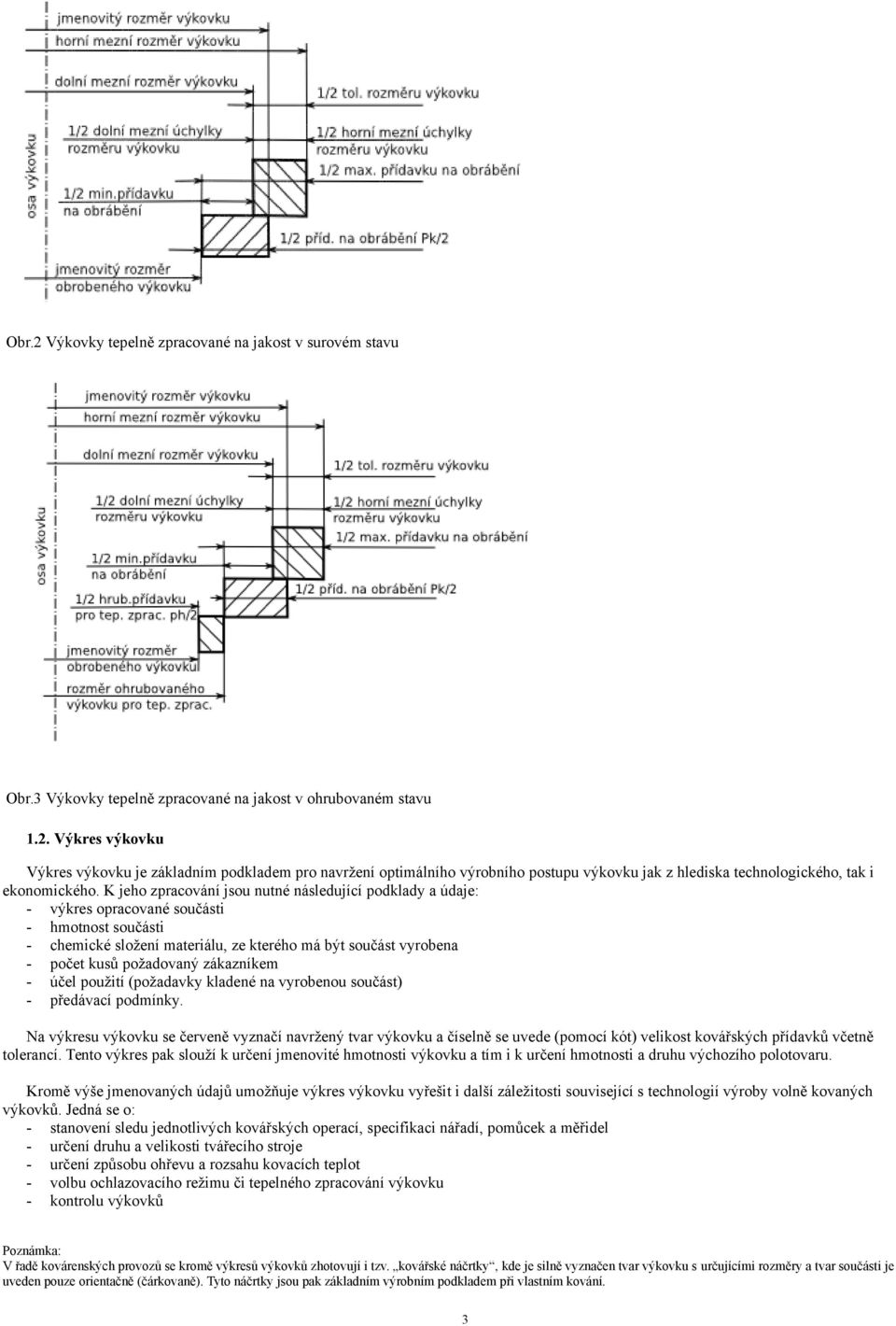 jmenovitý rozměr výkovku
horní mezní rozměr výkovku
dolní mezní rozměr výkovku
1/2 tol. rozměru výkovku
1/2 dolní mezní úchylky rozměru výkovku
1/2 horní mezní úchylky rozměru výkovku
1/2 max. přídavku na obrábění
osa výkovku
1/2 min.přídavku na obrábění
1/2 příd. na obrábění Pk/2
jmenovitý rozměr obrobeného výkovku

Obr.2 Výkovky tepelně zpracované na jakost v surovém stavu

jmenovitý rozměr výkovku
horní mezní rozměr výkovku
dolní mezní rozměr výkovku
1/2 tol. rozměru výkovku
1/2 dolní mezní úchylky rozměru výkovku
1/2 horní mezní úchylky rozměru výkovku
1/2 max. přídavku na obrábění
osa výkovku
1/2 min.přídavku na obrábění
1/2 příd. na obrábění Pk/2
1/2 hrub.přídavku pro tep. zprac. ph/2
jmenovitý rozměr obrobeného výkovku
rozměr ohrubovaného výkovku pro tep. zprac.

Obr.3 Výkovky tepelně zpracované na jakost v ohrubovaném stavu

1.2. Výkres výkovku

Výkres výkovku je základním podkladem pro navržení optimálního výrobního postupu výkovku jak z hlediska technologického, tak i ekonomického. K jeho zpracování jsou nutné následující podklady a údaje:
- výkres opracované součásti
- hmotnost součásti
- chemické složení materiálu, ze kterého má být součást vyrobena
- počet kusů požadovaný zákazníkem
- účel použití (požadavky kladené na vyrobenou součást)
- předávací podmínky.

Na výkresu výkovku se červeně vyznačí navržený tvar výkovku a číselně se uvede (pomocí kót) velikost kovářských přídavků včetně tolerancí. Tento výkres pak slouží k určení jmenovité hmotnosti výkovku a tím i k určení hmotnosti a druhu výchozího polotovaru.

Kromě výše jmenovaných údajů umožňuje výkres výkovku vyřešit i další záležitosti související s technologií výroby volně kovaných výkovků. Jedná se o:
- stanovení sledu jednotlivých kovářských operací, specifikaci nářadí, pomůcek a měřidel
- určení druhu a velikosti tvářecího stroje
- určení způsobu ohřevu a rozsahu kovacích teplot
- volbu ochlazovacího režimu či tepelného zpracování výkovku
- kontrolu výkovků

Poznámka:
V řadě kovárenských provozů se kromě výkresů výkovků zhotovují i tzv. „kovářské náčrtky“, kde je silně vyznačen tvar výkovku s určujícími rozměry a tvar součásti je uveden pouze orientačně (čárkovaně). Tyto náčrtky jsou pak základním výrobním podkladem při vlastním kování.

3